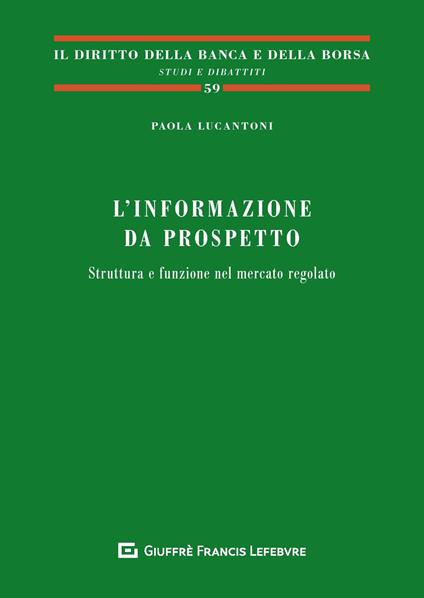 IL DIRITTO DELLA BANCA E DELLA BORSA
STUDI E DIBATTITI
59

PAOLA LUCANTONI

L'INFORMAZIONE DA PROSPETTO

Struttura e funzione nel mercato regolato

GIUFFRÈ FRANCIS LEFEBVRE